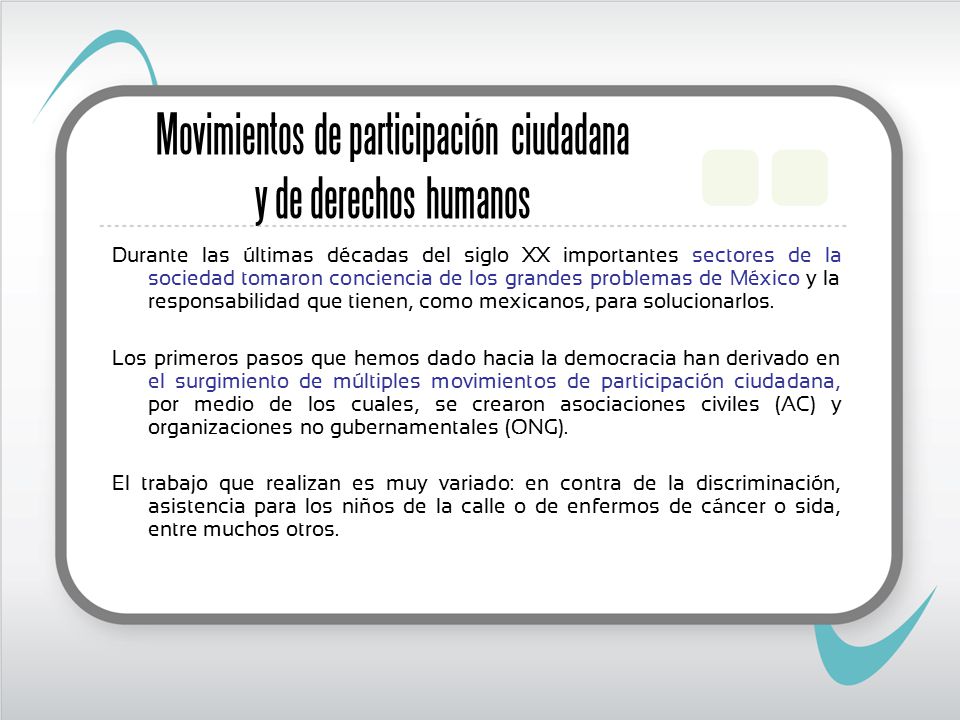 Movimientos de participación ciudadana
y de derechos humanos

Durante las últimas décadas del siglo XX importantes sectores de la sociedad tomaron conciencia de los grandes problemas de México y la responsabilidad que tienen, como mexicanos, para solucionarlos.

Los primeros pasos que hemos dado hacia la democracia han derivado en el surgimiento de múltiples movimientos de participación ciudadana, por medio de los cuales, se crearon asociaciones civiles (AC) y organizaciones no gubernamentales (ONG).

El trabajo que realizan es muy variado: en contra de la discriminación, asistencia para los niños de la calle o de enfermos de cáncer o sida, entre muchos otros.